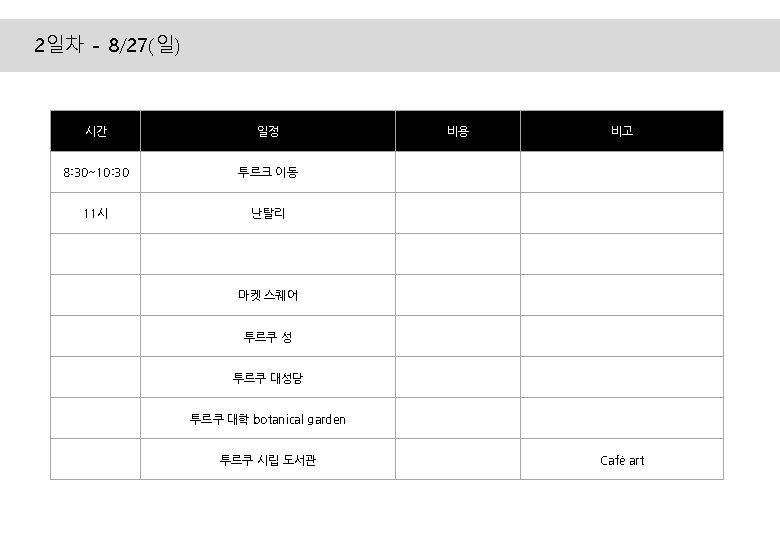 2일차 - 8/27(일)

| 시간 | 일정 | 비용 | 비고 |
|---|---|---|---|
| 8:30~10:30 | 투르크 이동 | | |
| 11시 | 난탈리 | | |
| | | | |
| | 마켓 스퀘어 | | |
| | 투르쿠 성 | | |
| | 투르쿠 대성당 | | |
| | 투르쿠 대학 botanical garden | | |
| | 투르쿠 시립 도서관 | | Café art |